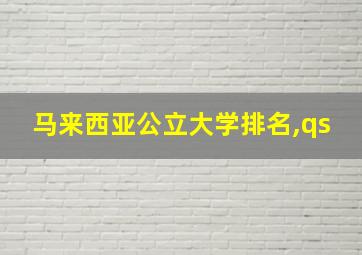 马来西亚公立大学排名,qs